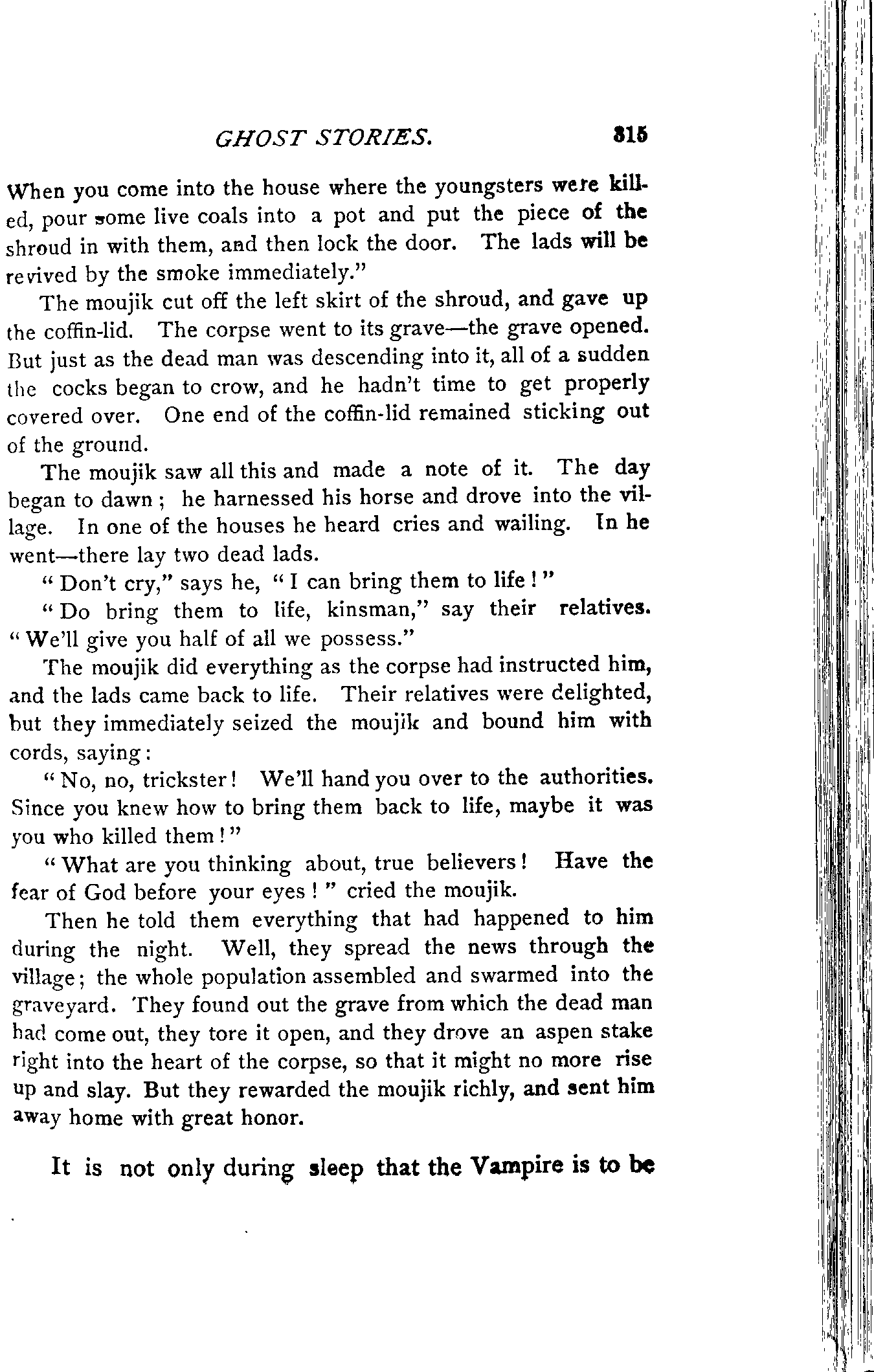 GHOST STORIES. 315

When you come into the house where the youngsters were killed, pour some live coals into a pot and put the piece of the shroud in with them, and then lock the door. The lads will be revived by the smoke immediately."

The moujik cut off the left skirt of the shroud, and gave up the coffin-lid. The corpse went to its grave—the grave opened. But just as the dead man was descending into it, all of a sudden the cocks began to crow, and he hadn't time to get properly covered over. One end of the coffin-lid remained sticking out of the ground.

The moujik saw all this and made a note of it. The day began to dawn; he harnessed his horse and drove into the village. In one of the houses he heard cries and wailing. In he went—there lay two dead lads.

"Don't cry," says he, "I can bring them to life!"

"Do bring them to life, kinsman," say their relatives. "We'll give you half of all we possess."

The moujik did everything as the corpse had instructed him, and the lads came back to life. Their relatives were delighted, but they immediately seized the moujik and bound him with cords, saying:

"No, no, trickster! We'll hand you over to the authorities. Since you knew how to bring them back to life, maybe it was you who killed them!"

"What are you thinking about, true believers! Have the fear of God before your eyes!" cried the moujik.

Then he told them everything that had happened to him during the night. Well, they spread the news through the village; the whole population assembled and swarmed into the graveyard. They found out the grave from which the dead man had come out, they tore it open, and they drove an aspen stake right into the heart of the corpse, so that it might no more rise up and slay. But they rewarded the moujik richly, and sent him away home with great honor.

It is not only during sleep that the Vampire is to be